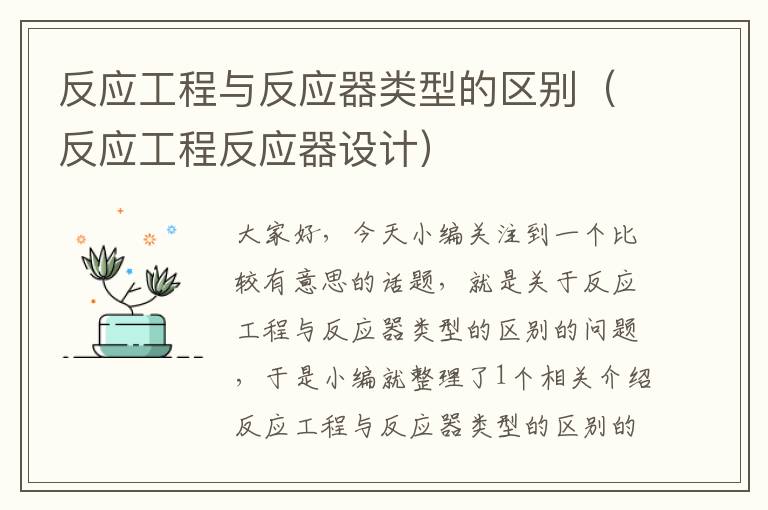 反应工程与反应器类型的区别（反应工程反应器设计）

大家好，今天小编关注到一个比较有意思的话题，就是关于反应工程与反应器类型的区别的问题，于是小编就整理了1个相关介绍反应工程与反应器类型的区别的